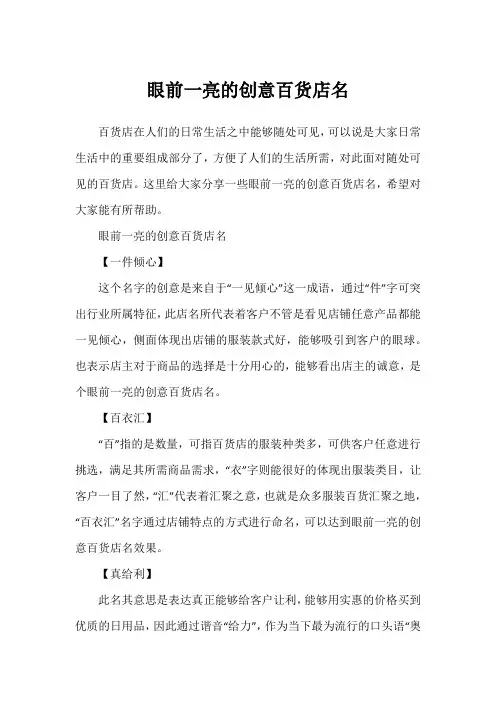 眼前一亮的创意百货店名

百货店在人们的日常生活之中能够随处可见，可以说是大家日常生活中的重要组成部分了，方便了人们的生活所需，对此面对随处可见的百货店。这里给大家分享一些眼前一亮的创意百货店名，希望对大家能有所帮助。

眼前一亮的创意百货店名

【一件倾心】

这个名字的创意是来自于“一见倾心”这一成语，通过“件”字可突出行业所属特征，此店名所代表着客户不管是看见店铺任意产品都能一见倾心，侧面体现出店铺的服装款式好，能够吸引到客户的眼球。也表示店主对于商品的选择是十分用心的，能够看出店主的诚意，是个眼前一亮的创意百货店名。

【百衣汇】

“百”指的是数量，可指百货店的服装种类多，可供客户任意进行挑选，满足其所需商品需求，“衣”字则能很好的体现出服装类目，让客户一目了然，“汇”代表着汇聚之意，也就是众多服装百货汇聚之地，“百衣汇”名字通过店铺特点的方式进行命名，可以达到眼前一亮的创意百货店名效果。

【真给利】

此名其意思是表达真正能够给客户让利，能够用实惠的价格买到优质的日用品，因此通过谐音“给力”，作为当下最为流行的口头语“奥